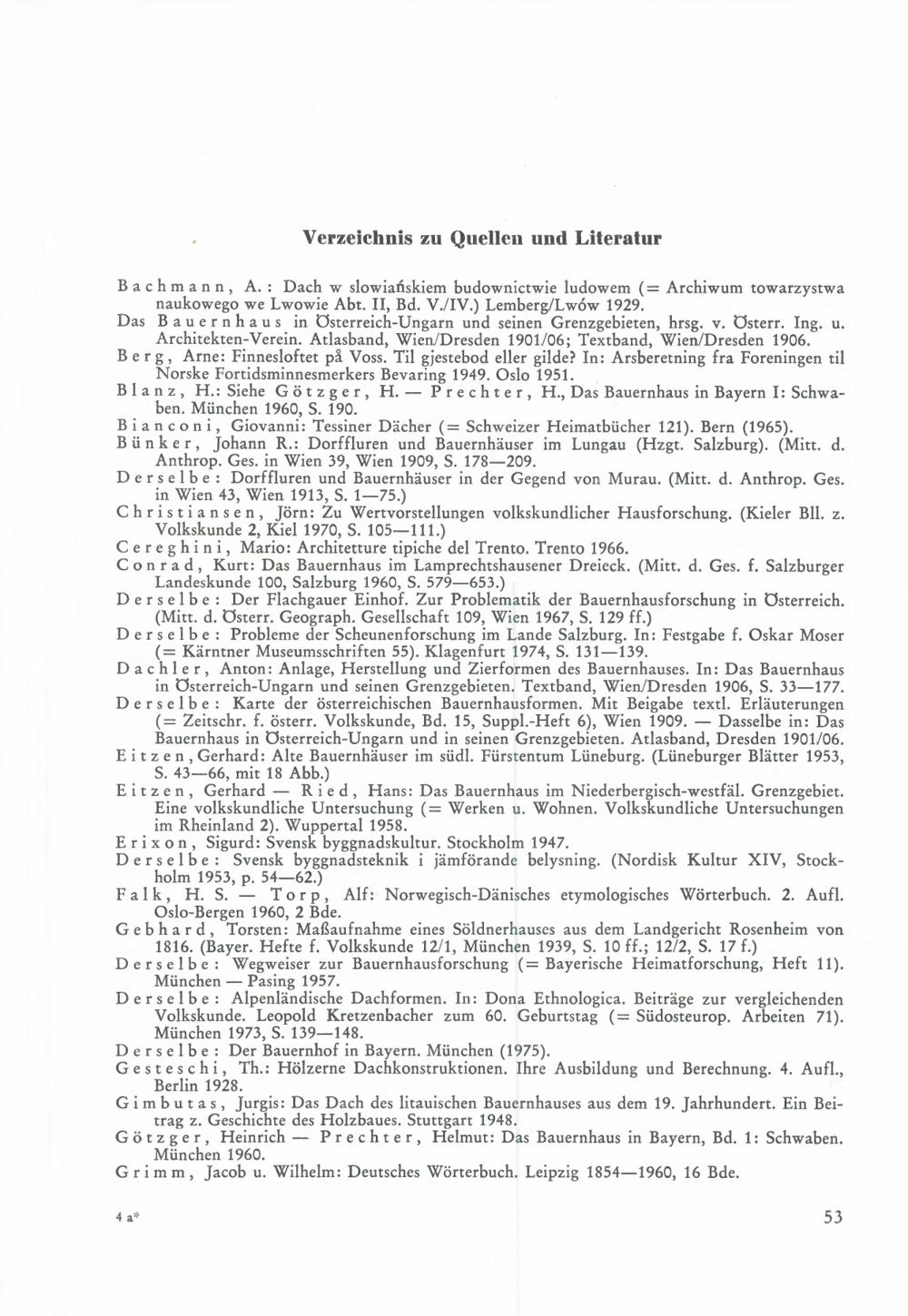 Verzeichnis zu Quellen und Literatur

Bachmann, A.: Dach w slowiańskiem budownictwie ludowem (= Archiwum towarzystwa naukowego we Lwowie Abt. II, Bd. V./IV.) Lemberg/Lwów 1929.
Das Bauernhaus in Österreich-Ungarn und seinen Grenzgebieten, hrsg. v. Österr. Ing. u. Architekten-Verein. Atlasband, Wien/Dresden 1901/06; Textband, Wien/Dresden 1906.
Berg, Arne: Finnesloftet på Voss. Til gjestebod eller gilde? In: Arsberetning fra Foreningen til Norske Fortidsminnesmerkers Bevaring 1949. Oslo 1951.
Blanz, H.: Siehe Götzger, H. — Prechter, H., Das Bauernhaus in Bayern I: Schwaben. München 1960, S. 190.
Bianconi, Giovanni: Tessiner Dächer (= Schweizer Heimatbücher 121). Bern (1965).
Bünker, Johann R.: Dorffluren und Bauernhäuser im Lungau (Hzgt. Salzburg). (Mitt. d. Anthrop. Ges. in Wien 39, Wien 1909, S. 178—209.
Derselbe: Dorffluren und Bauernhäuser in der Gegend von Murau. (Mitt. d. Anthrop. Ges. in Wien 43, Wien 1913, S. 1—75.)
Christiansen, Jörn: Zu Wertvorstellungen volkskundlicher Hausforschung. (Kieler Bll. z. Volkskunde 2, Kiel 1970, S. 105—111.)
Cereghini, Mario: Architetture tipiche del Trento. Trento 1966.
Conrad, Kurt: Das Bauernhaus im Lamprechtshausener Dreieck. (Mitt. d. Ges. f. Salzburger Landeskunde 100, Salzburg 1960, S. 579—653.)
Derselbe: Der Flachgauer Einhof. Zur Problematik der Bauernhausforschung in Österreich. (Mitt. d. Österr. Geograph. Gesellschaft 109, Wien 1967, S. 129 ff.)
Derselbe: Probleme der Scheunenforschung im Lande Salzburg. In: Festgabe f. Oskar Moser (= Kärntner Museumsschriften 55). Klagenfurt 1974, S. 131—139.
Dachler, Anton: Anlage, Herstellung und Zierformen des Bauernhauses. In: Das Bauernhaus in Österreich-Ungarn und seinen Grenzgebieten. Textband, Wien/Dresden 1906, S. 33—177.
Derselbe: Karte der österreichischen Bauernhausformen. Mit Beigabe textl. Erläuterungen (= Zeitschr. f. österr. Volkskunde, Bd. 15, Suppl.-Heft 6), Wien 1909. — Dasselbe in: Das Bauernhaus in Österreich-Ungarn und in seinen Grenzgebieten. Atlasband, Dresden 1901/06.
Eitzen, Gerhard: Alte Bauernhäuser im südl. Fürstentum Lüneburg. (Lüneburger Blätter 1953, S. 43—66, mit 18 Abb.)
Eitzen, Gerhard — Ried, Hans: Das Bauernhaus im Niederbergisch-westfäl. Grenzgebiet. Eine volkskundliche Untersuchung (= Werken u. Wohnen. Volkskundliche Untersuchungen im Rheinland 2). Wuppertal 1958.
Erixon, Sigurd: Svensk byggnadskultur. Stockholm 1947.
Derselbe: Svensk byggnadsteknik i jämförande belysning. (Nordisk Kultur XIV, Stockholm 1953, p. 54—62.)
Falk, H. S. — Torp, Alf: Norwegisch-Dänisches etymologisches Wörterbuch. 2. Aufl. Oslo-Bergen 1960, 2 Bde.
Gebhard, Torsten: Maßaufnahme eines Söldnerhauses aus dem Landgericht Rosenheim von 1816. (Bayer. Hefte f. Volkskunde 12/1, München 1939, S. 10 ff.; 12/2, S. 17 f.)
Derselbe: Wegweiser zur Bauernhausforschung (= Bayerische Heimatforschung, Heft 11). München — Pasing 1957.
Derselbe: Alpenländische Dachformen. In: Dona Ethnologica. Beiträge zur vergleichenden Volkskunde. Leopold Kretzenbacher zum 60. Geburtstag (= Südosteurop. Arbeiten 71). München 1973, S. 139—148.
Derselbe: Der Bauernhof in Bayern. München (1975).
Gesteschi, Th.: Hölzerne Dachkonstruktionen. Ihre Ausbildung und Berechnung. 4. Aufl., Berlin 1928.
Gimbutas, Jurgis: Das Dach des litauischen Bauernhauses aus dem 19. Jahrhundert. Ein Beitrag z. Geschichte des Holzbaues. Stuttgart 1948.
Götzger, Heinrich — Prechter, Helmut: Das Bauernhaus in Bayern, Bd. 1: Schwaben. München 1960.
Grimm, Jacob u. Wilhelm: Deutsches Wörterbuch. Leipzig 1854—1960, 16 Bde.

4 a*

53